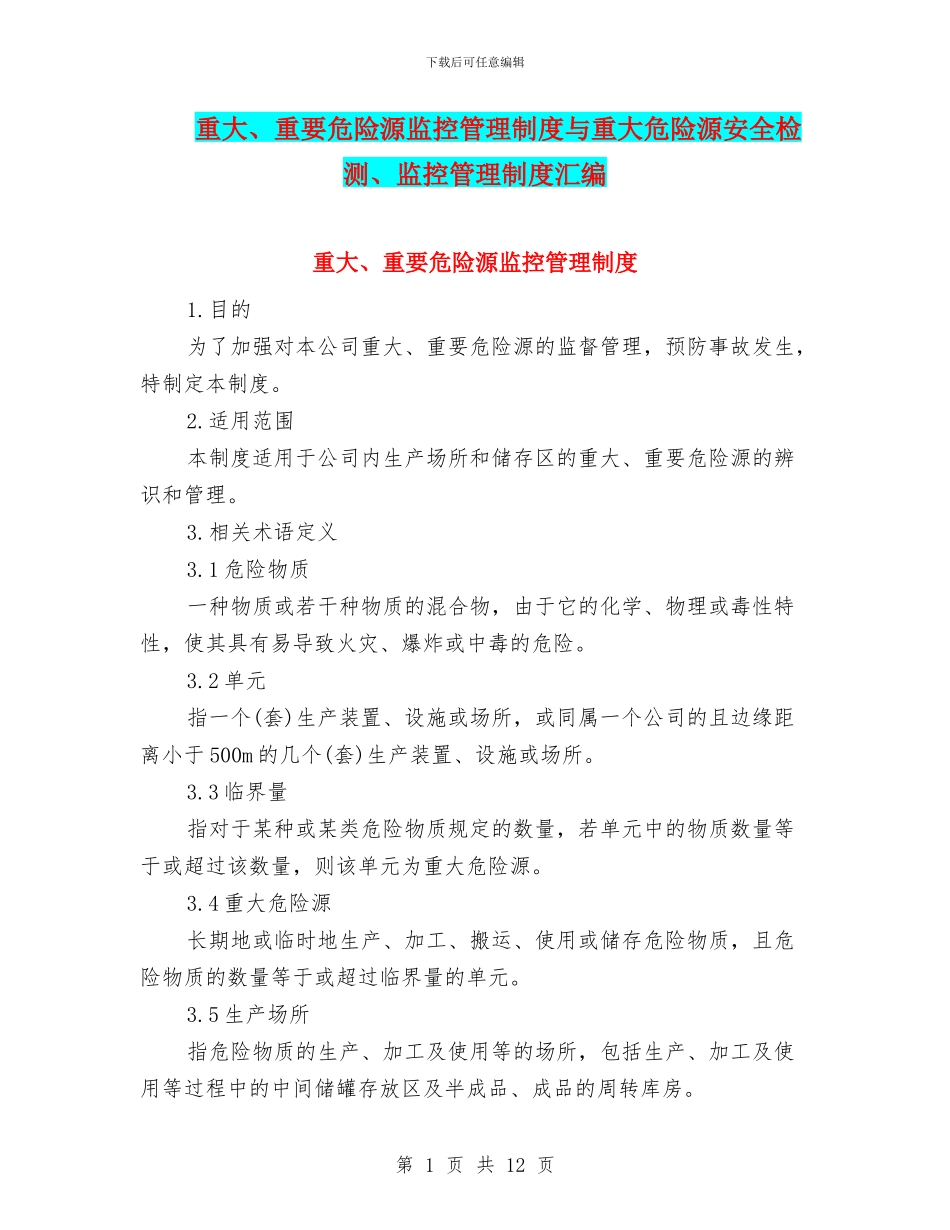 下载后可任意编辑

重大、重要危险源监控管理制度与重大危险源安全检测、监控管理制度汇编

重大、重要危险源监控管理制度

1.目的

为了加强对本公司重大、重要危险源的监督管理，预防事故发生，特制定本制度。

2.适用范围

本制度适用于公司内生产场所和储存区的重大、重要危险源的辨识和管理。

3.相关术语定义

3.1危险物质

一种物质或若干种物质的混合物，由于它的化学、物理或毒性特性，使其具有易导致火灾、爆炸或中毒的危险。

3.2单元

指一个(套)生产装置、设施或场所，或同属一个公司的且边缘距离小于500m的几个(套)生产装置、设施或场所。

3.3临界量

指对于某种或某类危险物质规定的数量，若单元中的物质数量等于或超过该数量，则该单元为重大危险源。

3.4重大危险源

长期地或临时地生产、加工、搬运、使用或储存危险物质，且危险物质的数量等于或超过临界量的单元。

3.5生产场所

指危险物质的生产、加工及使用等的场所，包括生产、加工及使用等过程中的中间储罐存放区及半成品、成品的周转库房。

第 1 页 共 12 页